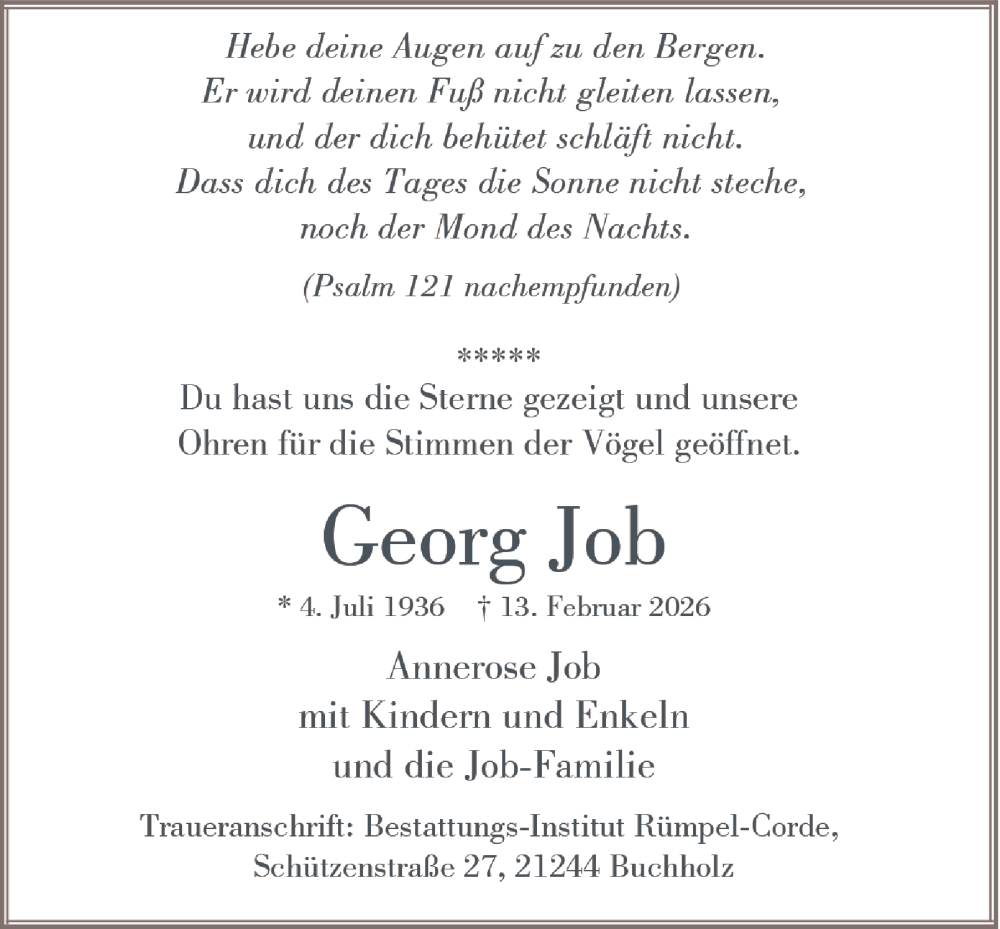 Hebe deine Augen auf zu den Bergen.
Er wird deinen Fuß nicht gleiten lassen,
und der dich behütet schläft nicht.
Dass dich des Tages die Sonne nicht steche,
noch der Mond des Nachts.

(Psalm 121 nachempfunden)

*****

Du hast uns die Sterne gezeigt und unsere Ohren für die Stimmen der Vögel geöffnet.

Georg Job

* 4. Juli 1936 † 13. Februar 2026

Annerose Job
mit Kindern und Enkeln
und die Job-Familie

Traueranschrift: Bestattungs-Institut Rümpel-Corde,
Schützenstraße 27, 21244 Buchholz